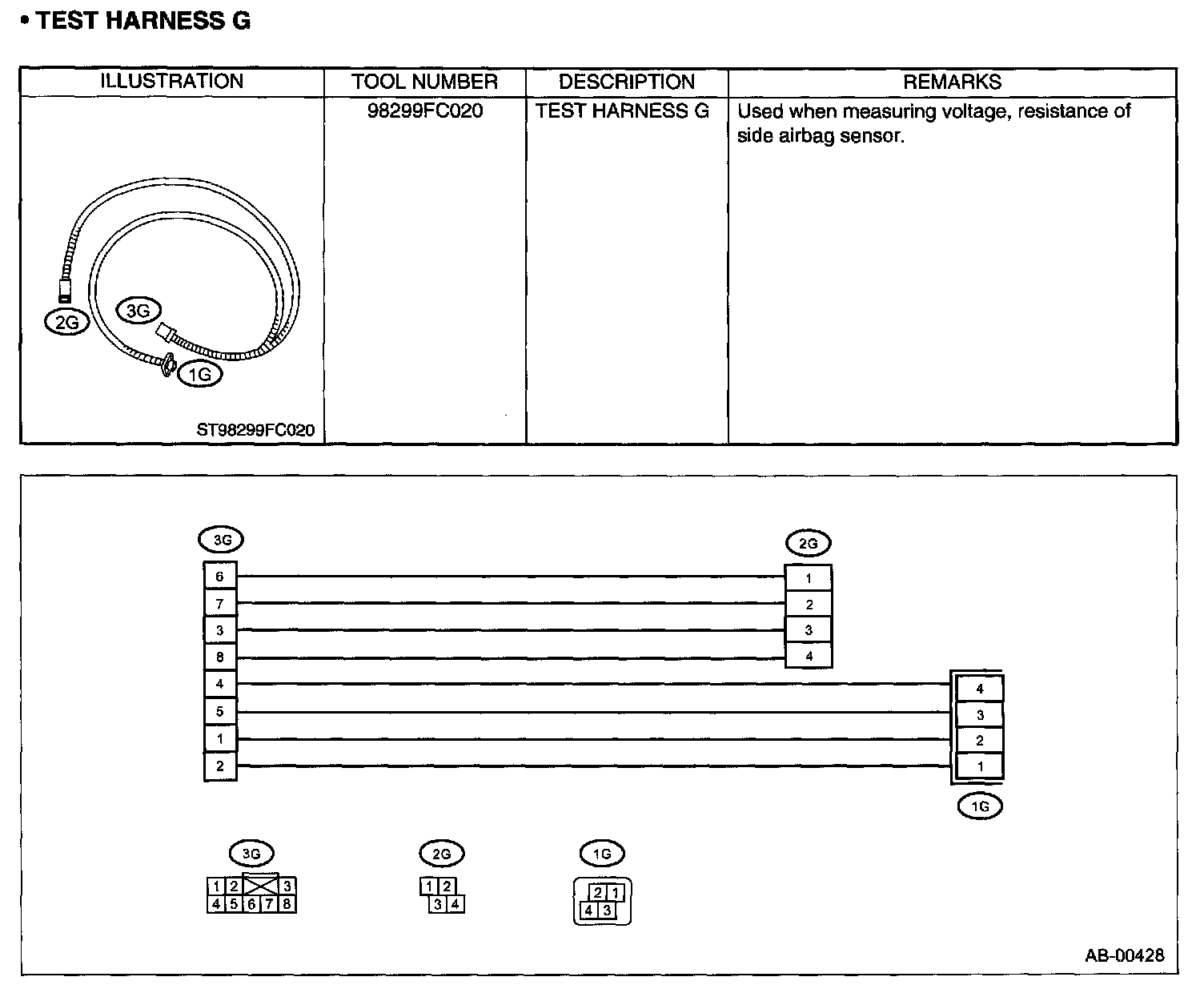 • TEST HARNESS G

| ILLUSTRATION | TOOL NUMBER | DESCRIPTION | REMARKS |
|---|---|---|---|
| 2G 3G 1G ST98299FC020 | 98299FC020 | TEST HARNESS G | Used when measuring voltage, resistance of side airbag sensor. |

3G
6
7
3
8
4
5
1
2

2G
1
2
3
4

4
3
2
1
1G

3G
1 2 3
4 5 6 7 8

2G
1 2
3 4

1G
2 1
4 3

AB-00428